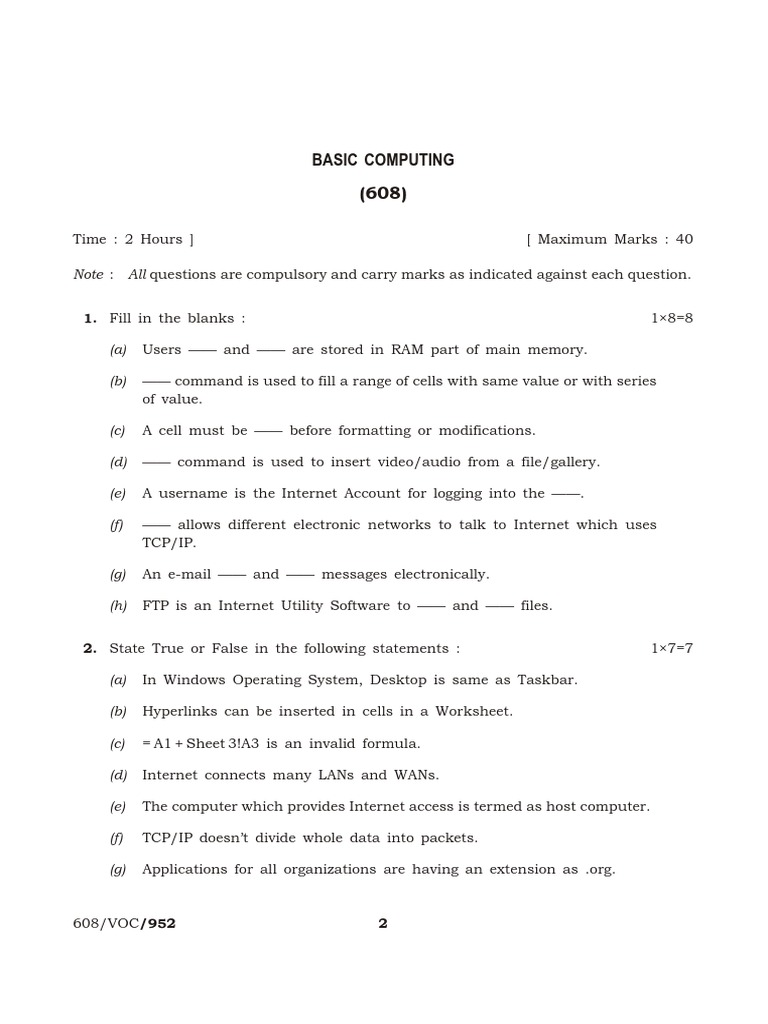 BASIC COMPUTING

(608)

Time : 2 Hours ] [ Maximum Marks : 40

Note : All questions are compulsory and carry marks as indicated against each question.

1. Fill in the blanks : 1×8=8

(a) Users —— and —— are stored in RAM part of main memory.

(b) —— command is used to fill a range of cells with same value or with series of value.

(c) A cell must be —— before formatting or modifications.

(d) —— command is used to insert video/audio from a file/gallery.

(e) A username is the Internet Account for logging into the ——.

(f) —— allows different electronic networks to talk to Internet which uses TCP/IP.

(g) An e-mail —— and —— messages electronically.

(h) FTP is an Internet Utility Software to —— and —— files.

2. State True or False in the following statements : 1×7=7

(a) In Windows Operating System, Desktop is same as Taskbar.

(b) Hyperlinks can be inserted in cells in a Worksheet.

(c) = A1 + Sheet 3!A3 is an invalid formula.

(d) Internet connects many LANs and WANs.

(e) The computer which provides Internet access is termed as host computer.

(f) TCP/IP doesn't divide whole data into packets.

(g) Applications for all organizations are having an extension as .org.

608/VOC/952 2